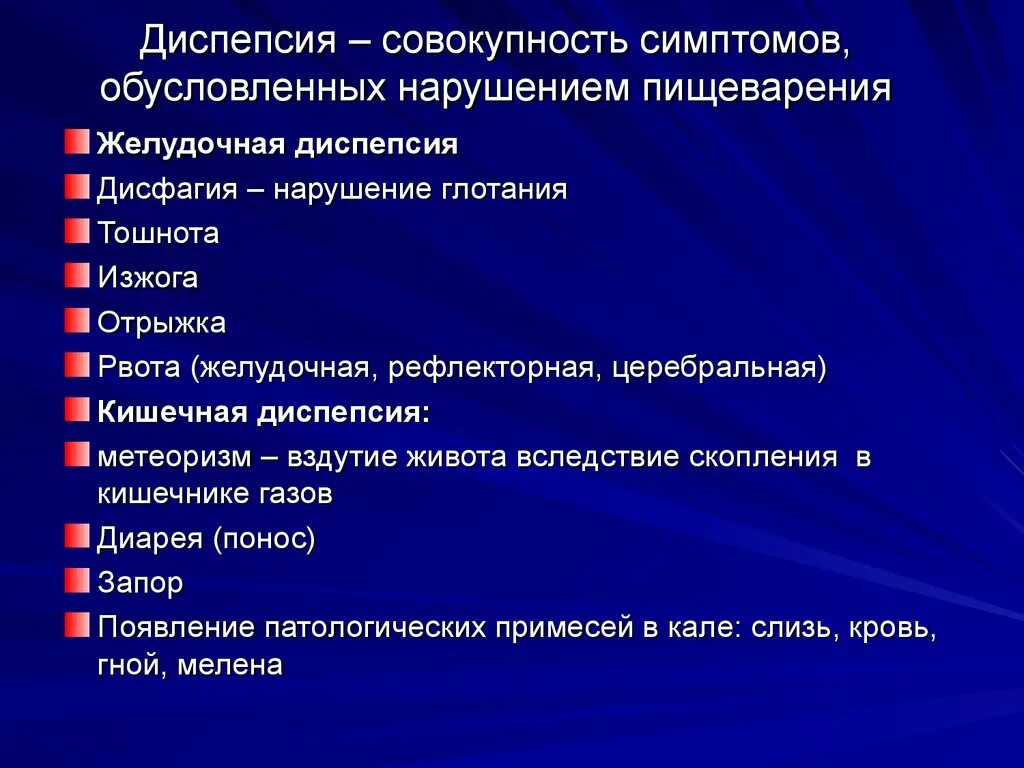 Диспепсия – совокупность симптомов, обусловленных нарушением пищеварения

Желудочная диспепсия

Дисфагия – нарушение глотания

Тошнота

Изжога

Отрыжка

Рвота (желудочная, рефлекторная, церебральная)

Кишечная диспепсия:

метеоризм – вздутие живота вследствие скопления в кишечнике газов

Диарея (понос)

Запор

Появление патологических примесей в кале: слизь, кровь, гной, мелена